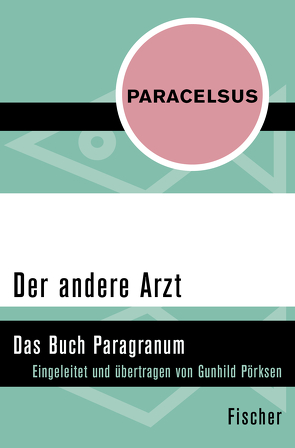 PARACELSUS

Der andere Arzt

Das Buch Paragranum

Eingeleitet und übertragen von Gunhild Pörksen

Fischer